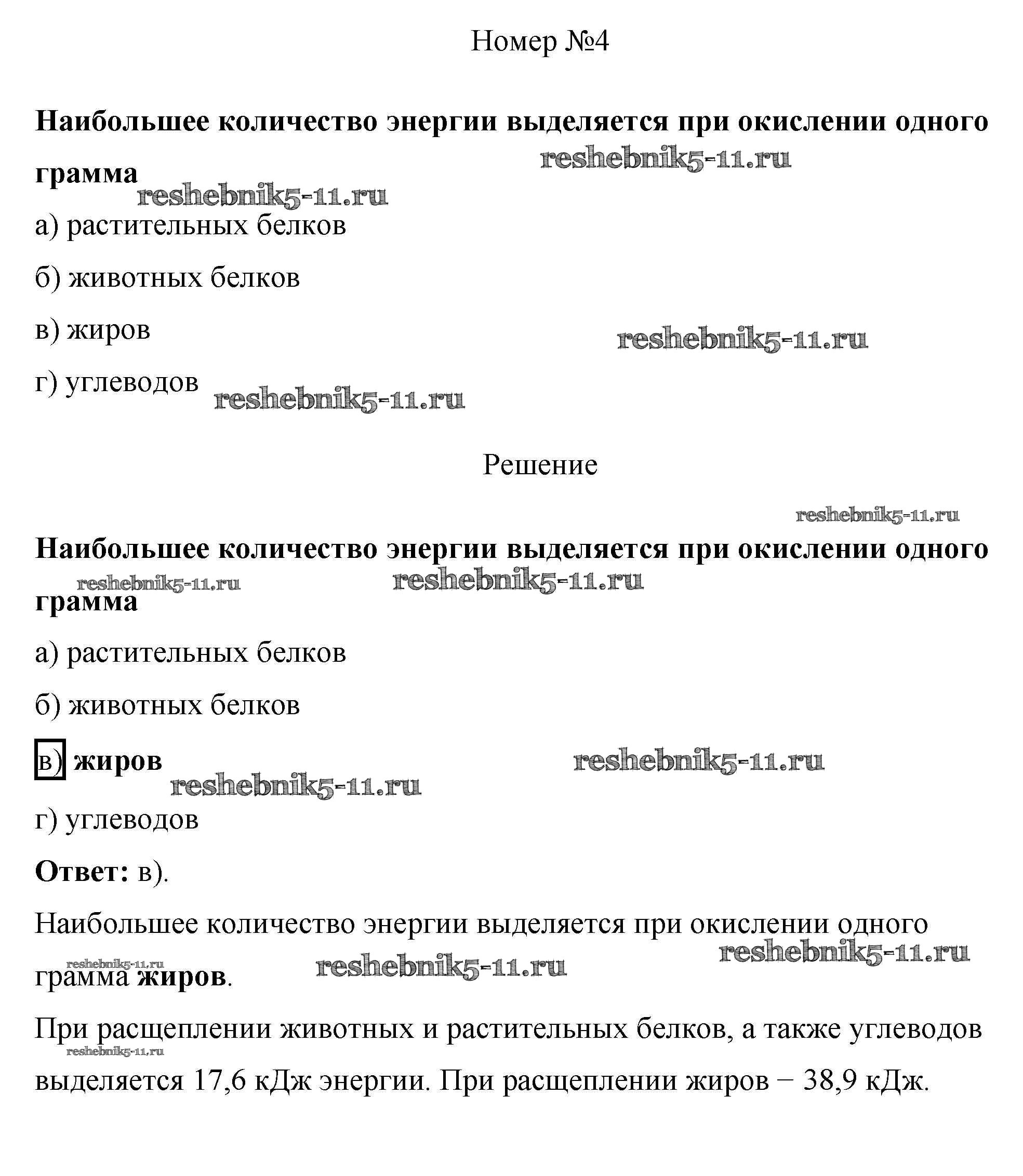 Номер №4

Наибольшее количество энергии выделяется при окислении одного грамма

reshebnik5-11.ru

reshebnik5-11.ru

а) растительных белков

б) животных белков

в) жиров

reshebnik5-11.ru

г) углеводов

reshebnik5-11.ru

Решение

reshebnik5-11.ru

Наибольшее количество энергии выделяется при окислении одного грамма

reshebnik5-11.ru

reshebnik5-11.ru

а) растительных белков

б) животных белков

в) жиров

reshebnik5-11.ru

reshebnik5-11.ru

г) углеводов

Ответ: в).

Наибольшее количество энергии выделяется при окислении одного грамма жиров.

reshebnik5-11.ru

reshebnik5-11.ru

reshebnik5-11.ru

При расщеплении животных и растительных белков, а также углеводов выделяется 17,6 кДж энергии. При расщеплении жиров − 38,9 кДж.

reshebnik5-11.ru